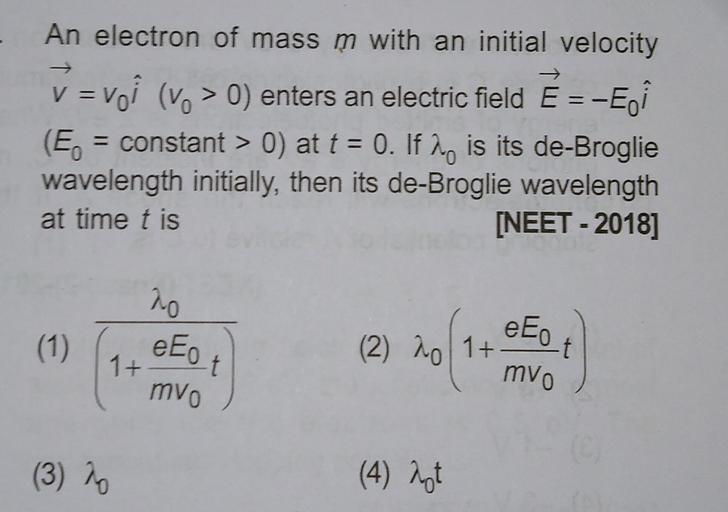 An electron of mass $m$ with an initial velocity $\vec{v} = v_0\hat{i}$ $(v_0 > 0)$ enters an electric field $\vec{E} = -E_0\hat{i}$ $(E_0 = \text{constant} > 0)$ at $t = 0$. If $\lambda_0$ is its de-Broglie wavelength initially, then its de-Broglie wavelength at time $t$ is

[NEET - 2018]

(1) $\frac{\lambda_0}{\left(1+\frac{eE_0}{mv_0}t\right)}$

(2) $\lambda_0\left(1+\frac{eE_0}{mv_0}t\right)$

(3) $\lambda_0$

(4) $\lambda_0 t$